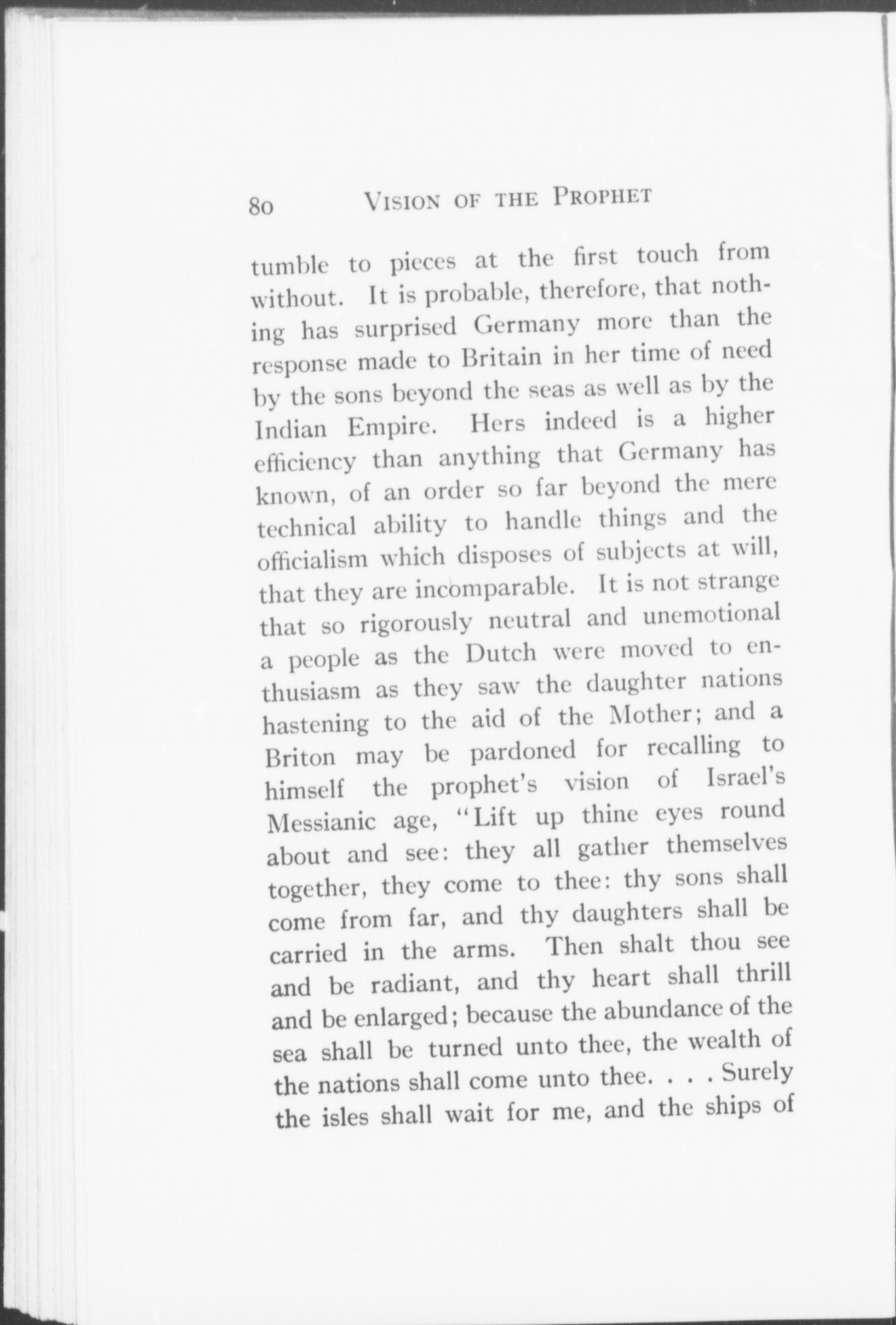 80 VISION OF THE PROPHET

tumble to pieces at the first touch from without. It is probable, therefore, that nothing has surprised Germany more than the response made to Britain in her time of need by the sons beyond the seas as well as by the Indian Empire. Hers indeed is a higher efficiency than anything that Germany has known, of an order so far beyond the mere technical ability to handle things and the officialism which disposes of subjects at will, that they are incomparable. It is not strange that so rigorously neutral and unemotional a people as the Dutch were moved to enthusiasm as they saw the daughter nations hastening to the aid of the Mother; and a Briton may be pardoned for recalling to himself the prophet's vision of Israel's Messianic age, "Lift up thine eyes round about and see: they all gather themselves together, they come to thee: thy sons shall come from far, and thy daughters shall be carried in the arms. Then shalt thou see and be radiant, and thy heart shall thrill and be enlarged; because the abundance of the sea shall be turned unto thee, the wealth of the nations shall come unto thee. . . . Surely the isles shall wait for me, and the ships of